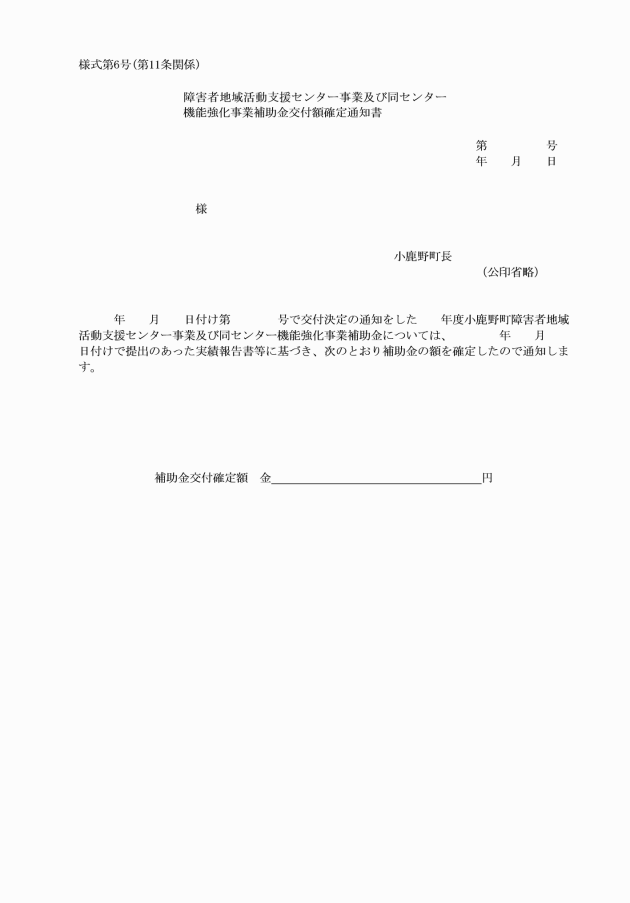 様式第6号（第11条関係）

障害者地域活動支援センター事業及び同センター機能強化事業補助金交付額確定通知書

第　　　号
年　　月　　日

様

小鹿野町長
（公印省略）

年　　月　　日付け第　　　　号で交付決定の通知をした　　年度小鹿野町障害者地域活動支援センター事業及び同センター機能強化事業補助金については、　　　年　　月　　日付けで提出のあった実績報告書等に基づき、次のとおり補助金の額を確定したので通知します。

補助金交付確定額　金＿＿＿＿＿＿＿＿＿＿＿＿＿＿＿＿円